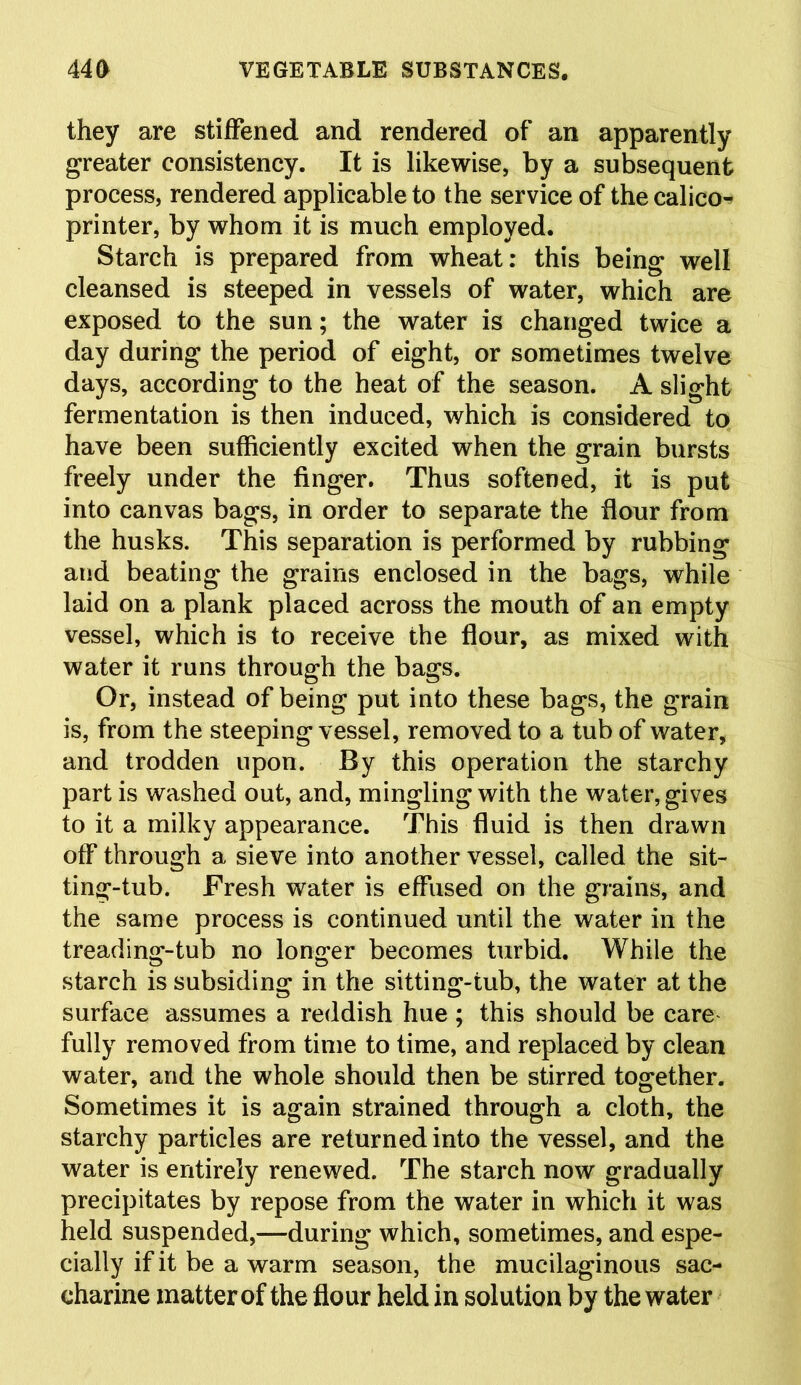 440 VEGETABLE SUBSTANCES.

they are stiffened and rendered of an apparently greater consistency. It is likewise, by a subsequent process, rendered applicable to the service of the calico-printer, by whom it is much employed.

Starch is prepared from wheat: this being well cleansed is steeped in vessels of water, which are exposed to the sun; the water is changed twice a day during the period of eight, or sometimes twelve days, according to the heat of the season. A slight fermentation is then induced, which is considered to have been sufficiently excited when the grain bursts freely under the finger. Thus softened, it is put into canvas bags, in order to separate the flour from the husks. This separation is performed by rubbing and beating the grains enclosed in the bags, while laid on a plank placed across the mouth of an empty vessel, which is to receive the flour, as mixed with water it runs through the bags.

Or, instead of being put into these bags, the grain is, from the steeping vessel, removed to a tub of water, and trodden upon. By this operation the starchy part is washed out, and, mingling with the water, gives to it a milky appearance. This fluid is then drawn off through a sieve into another vessel, called the sitting-tub. Fresh water is effused on the grains, and the same process is continued until the water in the treading-tub no longer becomes turbid. While the starch is subsiding in the sitting-tub, the water at the surface assumes a reddish hue; this should be carefully removed from time to time, and replaced by clean water, and the whole should then be stirred together. Sometimes it is again strained through a cloth, the starchy particles are returned into the vessel, and the water is entirely renewed. The starch now gradually precipitates by repose from the water in which it was held suspended,—during which, sometimes, and especially if it be a warm season, the mucilaginous saccharine matter of the flour held in solution by the water